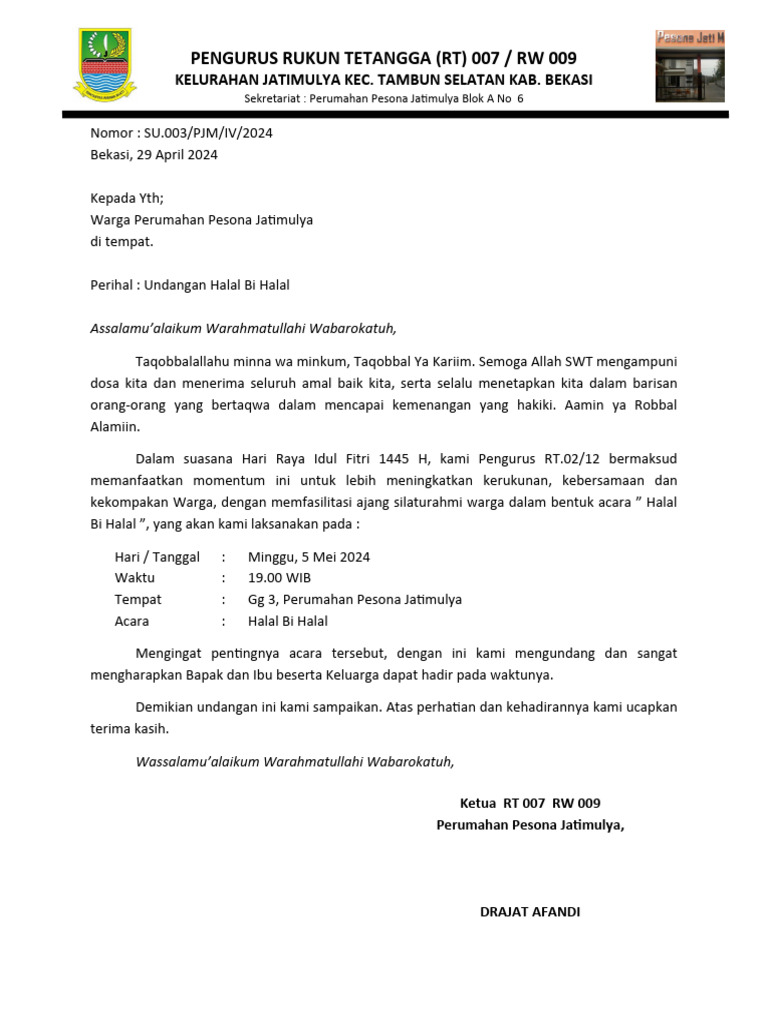 PENGURUS RUKUN TETANGGA (RT) 007 / RW 009
KELURAHAN JATIMULYA KEC. TAMBUN SELATAN KAB. BEKASI
Sekretariat : Perumahan Pesona Jatimulya Blok A No 6

Pesona Jati M

Nomor : SU.003/PJM/IV/2024
Bekasi, 29 April 2024

Kepada Yth;
Warga Perumahan Pesona Jatimulya
di tempat.

Perihal : Undangan Halal Bi Halal

Assalamu'alaikum Warahmatullahi Wabarokatuh,

Taqobbalallahu minna wa minkum, Taqobbal Ya Kariim. Semoga Allah SWT mengampuni dosa kita dan menerima seluruh amal baik kita, serta selalu menetapkan kita dalam barisan orang-orang yang bertaqwa dalam mencapai kemenangan yang hakiki. Aamin ya Robbal Alamiin.

Dalam suasana Hari Raya Idul Fitri 1445 H, kami Pengurus RT.02/12 bermaksud memanfaatkan momentum ini untuk lebih meningkatkan kerukunan, kebersamaan dan kekompakan Warga, dengan memfasilitasi ajang silaturahmi warga dalam bentuk acara " Halal Bi Halal ", yang akan kami laksanakan pada :

Hari / Tanggal : Minggu, 5 Mei 2024
Waktu : 19.00 WIB
Tempat : Gg 3, Perumahan Pesona Jatimulya
Acara : Halal Bi Halal

Mengingat pentingnya acara tersebut, dengan ini kami mengundang dan sangat mengharapkan Bapak dan Ibu beserta Keluarga dapat hadir pada waktunya.

Demikian undangan ini kami sampaikan. Atas perhatian dan kehadirannya kami ucapkan terima kasih.

Wassalamu'alaikum Warahmatullahi Wabarokatuh,

Ketua RT 007 RW 009
Perumahan Pesona Jatimulya,

DRAJAT AFANDI